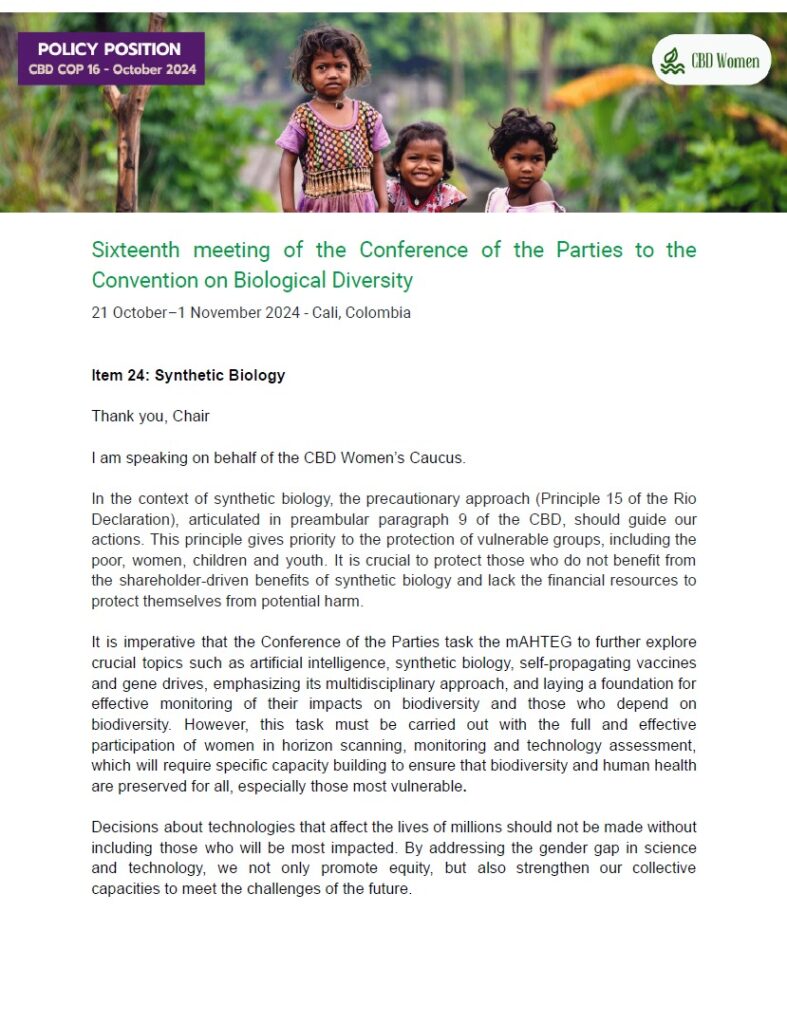 POLICY POSITION
CBD COP 16 - October 2024

CBD Women

Sixteenth meeting of the Conference of the Parties to the Convention on Biological Diversity

21 October–1 November 2024 - Cali, Colombia

Item 24: Synthetic Biology

Thank you, Chair

I am speaking on behalf of the CBD Women's Caucus.

In the context of synthetic biology, the precautionary approach (Principle 15 of the Rio Declaration), articulated in preambular paragraph 9 of the CBD, should guide our actions. This principle gives priority to the protection of vulnerable groups, including the poor, women, children and youth. It is crucial to protect those who do not benefit from the shareholder-driven benefits of synthetic biology and lack the financial resources to protect themselves from potential harm.

It is imperative that the Conference of the Parties task the mAHTEG to further explore crucial topics such as artificial intelligence, synthetic biology, self-propagating vaccines and gene drives, emphasizing its multidisciplinary approach, and laying a foundation for effective monitoring of their impacts on biodiversity and those who depend on biodiversity. However, this task must be carried out with the full and effective participation of women in horizon scanning, monitoring and technology assessment, which will require specific capacity building to ensure that biodiversity and human health are preserved for all, especially those most vulnerable.

Decisions about technologies that affect the lives of millions should not be made without including those who will be most impacted. By addressing the gender gap in science and technology, we not only promote equity, but also strengthen our collective capacities to meet the challenges of the future.